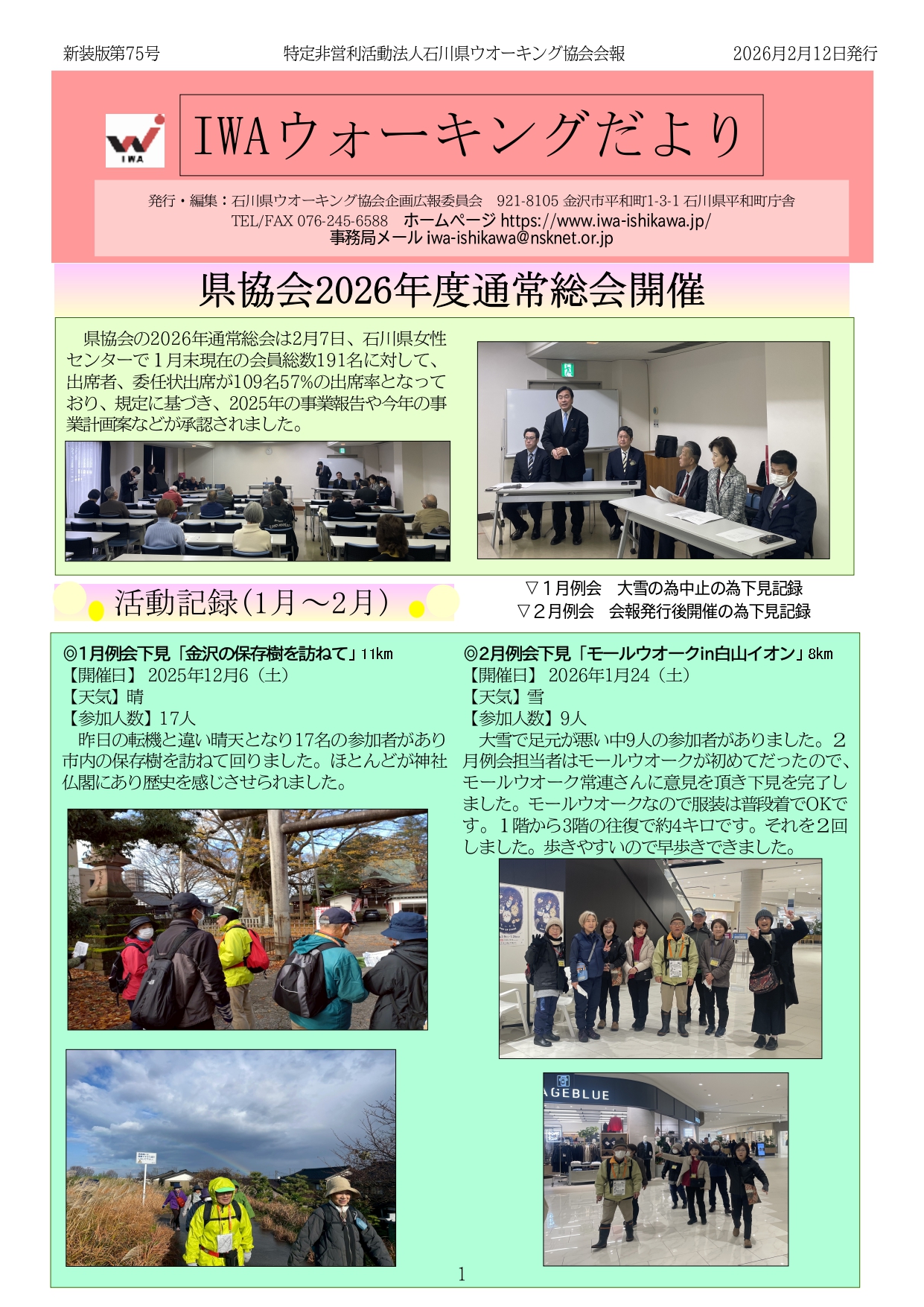 新装版第75号　特定非営利活動法人石川県ウオーキング協会会報　2026年2月12日発行

IWA

IWAウォーキングだより

発行・編集：石川県ウオーキング協会企画広報委員会　921-8105 金沢市平和町1-3-1 石川県平和町庁舎
TEL/FAX 076-245-6588　ホームページ https://www.iwa-ishikawa.jp/
事務局メール iwa-ishikawa@nsknet.or.jp

県協会2026年度通常総会開催

県協会の2026年通常総会は2月7日、石川県女性センターで１月末現在の会員総数191名に対して、出席者、委任状出席が109名57%の出席率となっており、規定に基づき、2025年の事業報告や今年の事業計画案などが承認されました。

活動記録(1月～2月)

▽１月例会　大雪の為中止の為下見記録
▽２月例会　会報発行後開催の為下見記録

◎1月例会下見「金沢の保存樹を訪ねて」11km
【開催日】 2025年12月6（土）
【天気】晴
【参加人数】17人
昨日の転機と違い晴天となり17名の参加者があり市内の保存樹を訪ねて回りました。ほとんどが神社仏閣にあり歴史を感じさせられました。

◎2月例会下見「モールウオークin白山イオン」8km
【開催日】 2026年1月24（土）
【天気】雪
【参加人数】9人
大雪で足元が悪い中9人の参加者がありました。２月例会担当者はモールウオークが初めてだったので、モールウオーク常連さんに意見を頂き下見を完了しました。モールウオークなので服装は普段着でOKです。１階から3階の往復で約4キロです。それを2回しました。歩きやすいので早歩きできました。

AGEBLUE

1